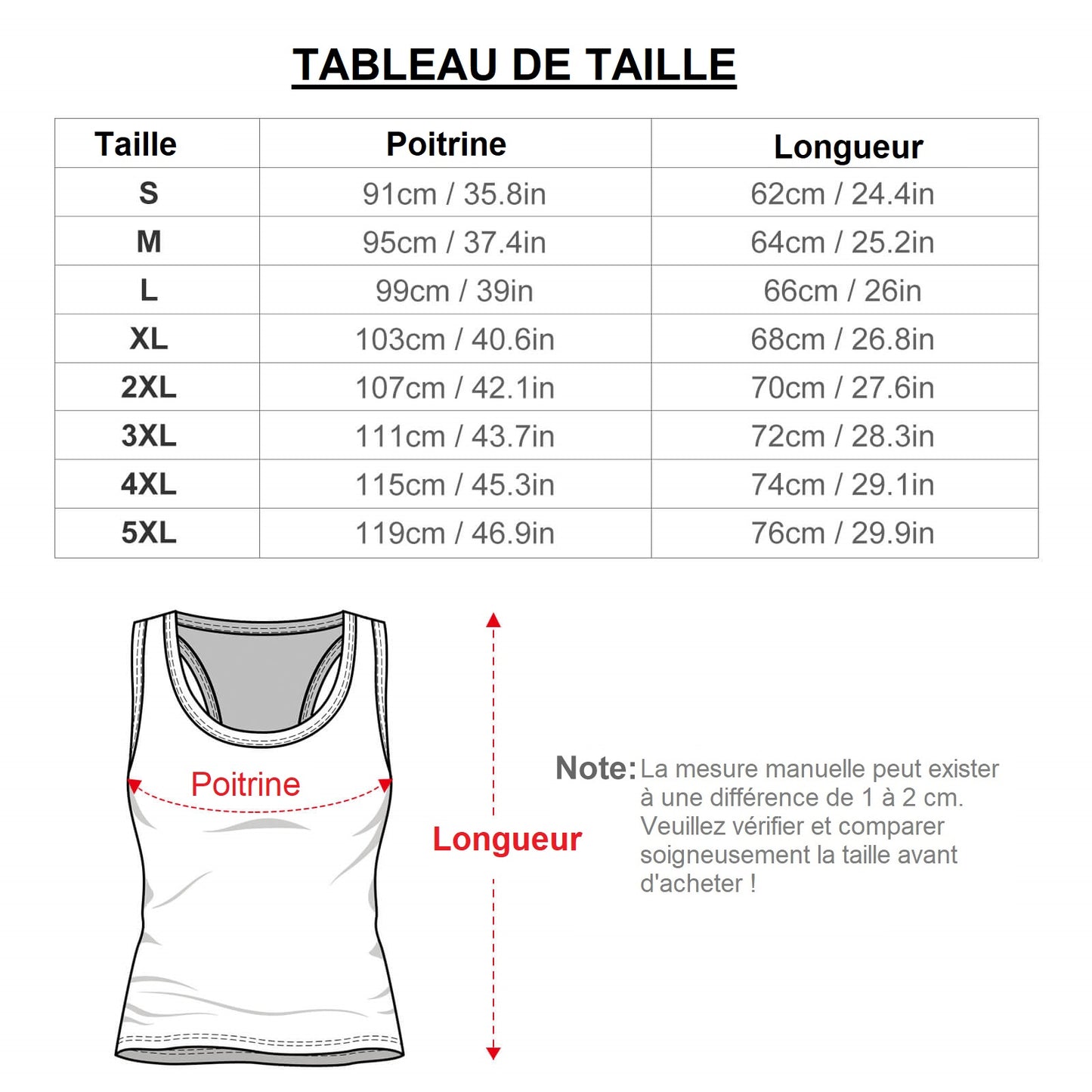 TABLEAU DE TAILLE

| Taille | Poitrine | Longueur |
|---|---|---|
| S | 91cm / 35.8in | 62cm / 24.4in |
| M | 95cm / 37.4in | 64cm / 25.2in |
| L | 99cm / 39in | 66cm / 26in |
| XL | 103cm / 40.6in | 68cm / 26.8in |
| 2XL | 107cm / 42.1in | 70cm / 27.6in |
| 3XL | 111cm / 43.7in | 72cm / 28.3in |
| 4XL | 115cm / 45.3in | 74cm / 29.1in |
| 5XL | 119cm / 46.9in | 76cm / 29.9in |

Poitrine

Longueur

Note: La mesure manuelle peut exister à une différence de 1 à 2 cm. Veuillez vérifier et comparer soigneusement la taille avant d'acheter !